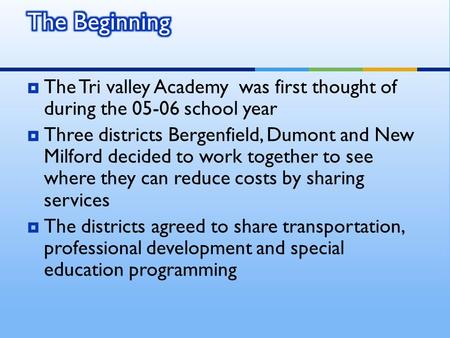 The Beginning

The Tri valley Academy was first thought of during the 05-06 school year

Three districts Bergenfield, Dumont and New Milford decided to work together to see where they can reduce costs by sharing services

The districts agreed to share transportation, professional development and special education programming